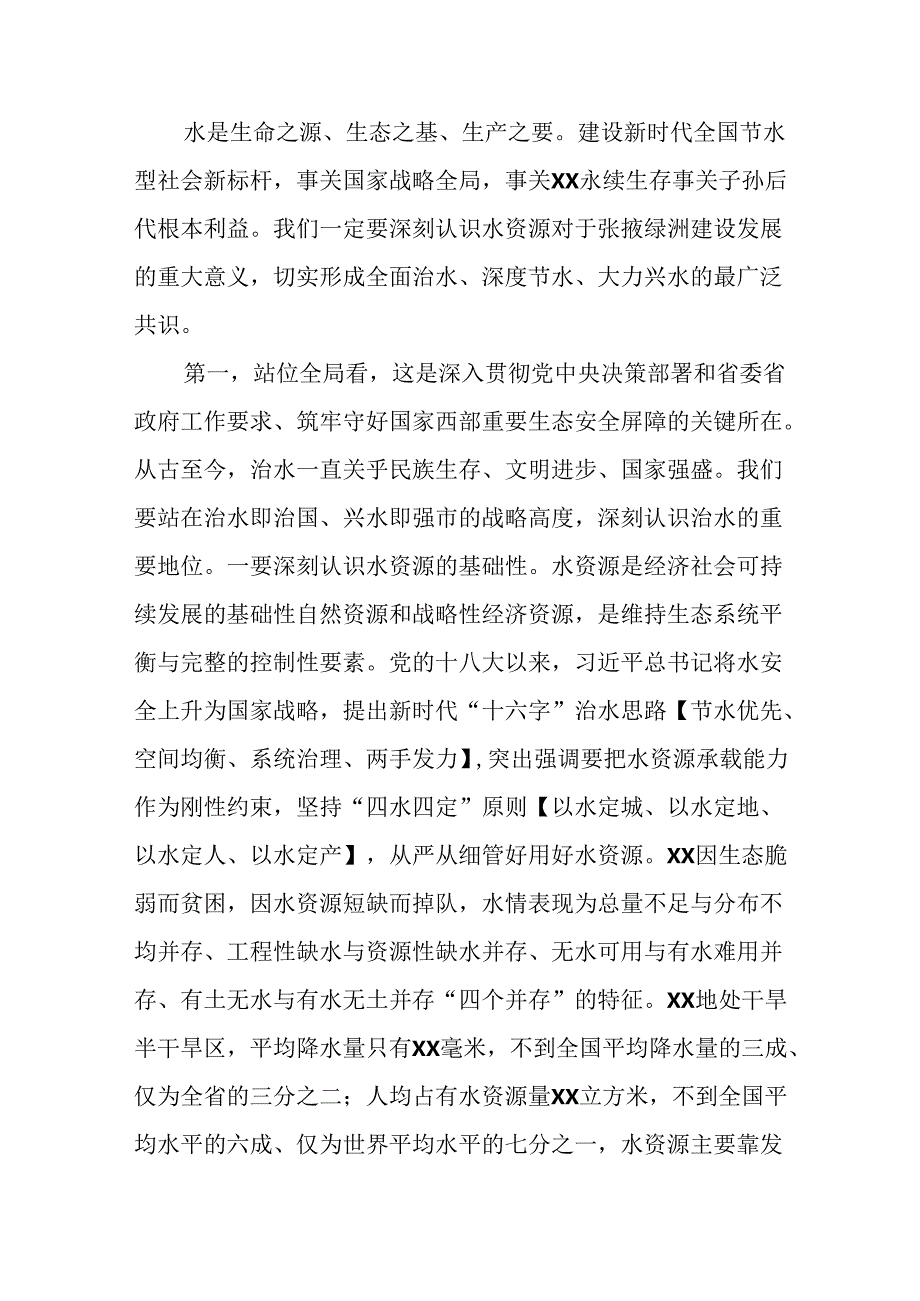 水是生命之源、生态之基、生产之要。建设新时代全国节水型社会新标杆，事关国家战略全局，事关XX永续生存事关子孙后代根本利益。我们一定要深刻认识水资源对于张掖绿洲建设发展的重大意义，切实形成全面治水、深度节水、大力兴水的最广泛共识。

第一，站位全局看，这是深入贯彻党中央决策部署和省委省政府工作要求、筑牢守好国家西部重要生态安全屏障的关键所在。从古至今，治水一直关乎民族生存、文明进步、国家强盛。我们要站在治水即治国、兴水即强市的战略高度，深刻认识治水的重要地位。一要深刻认识水资源的基础性。水资源是经济社会可持续发展的基础性自然资源和战略性经济资源，是维持生态系统平衡与完整的控制性要素。党的十八大以来，习近平总书记将水安全上升为国家战略，提出新时代“十六字”治水思路【节水优先、空间均衡、系统治理、两手发力】，突出强调要把水资源承载能力作为刚性约束，坚持“四水四定”原则【以水定城、以水定地、以水定人、以水定产】，从严从细管好用好水资源。XX因生态脆弱而贫困，因水资源短缺而掉队，水情表现为总量不足与分布不均并存、工程性缺水与资源性缺水并存、无水可用与有水难用并存、有土无水与有水无土并存“四个并存”的特征。XX地处干旱半干旱区，平均降水量只有XX毫米，不到全国平均降水量的三成、仅为全省的三分之二；人均占有水资源量XX立方米，不到全国平均水平的六成、仅为世界平均水平的七分之一，水资源主要靠发